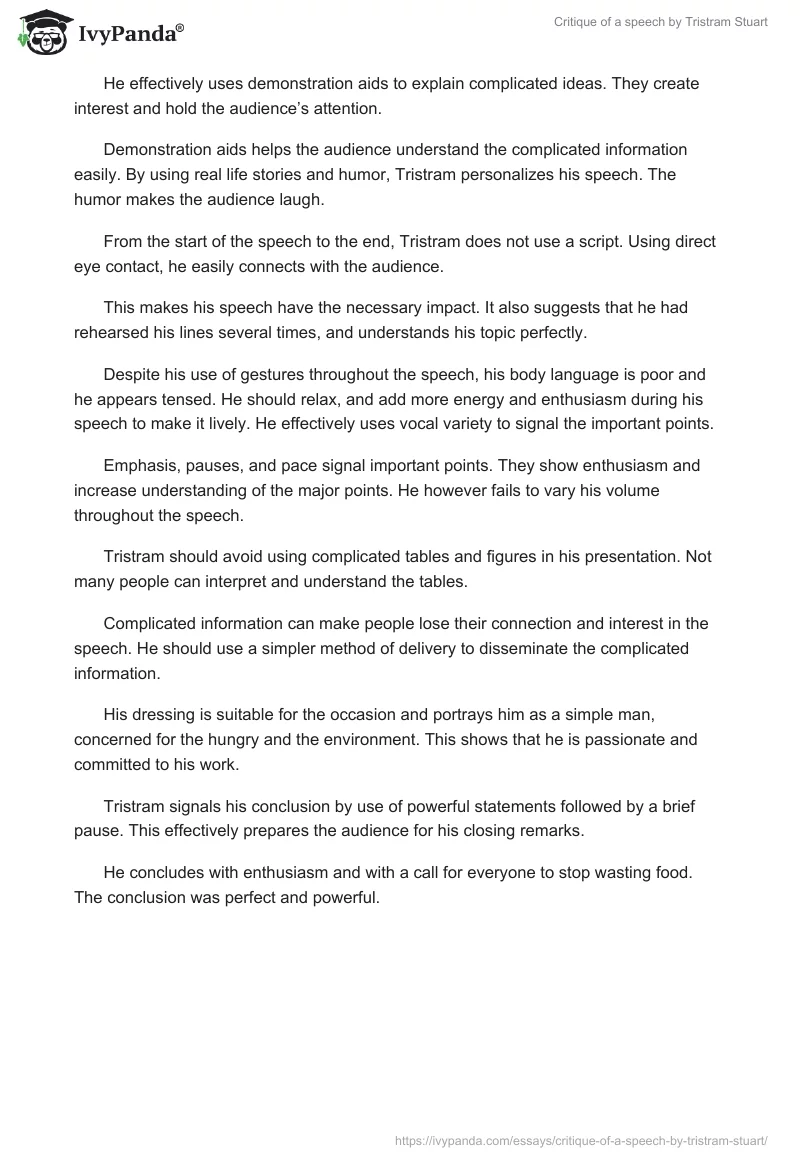 IvyPanda®

Critique of a speech by Tristram Stuart

He effectively uses demonstration aids to explain complicated ideas. They create interest and hold the audience's attention.

Demonstration aids helps the audience understand the complicated information easily. By using real life stories and humor, Tristram personalizes his speech. The humor makes the audience laugh.

From the start of the speech to the end, Tristram does not use a script. Using direct eye contact, he easily connects with the audience.

This makes his speech have the necessary impact. It also suggests that he had rehearsed his lines several times, and understands his topic perfectly.

Despite his use of gestures throughout the speech, his body language is poor and he appears tensed. He should relax, and add more energy and enthusiasm during his speech to make it lively. He effectively uses vocal variety to signal the important points.

Emphasis, pauses, and pace signal important points. They show enthusiasm and increase understanding of the major points. He however fails to vary his volume throughout the speech.

Tristram should avoid using complicated tables and figures in his presentation. Not many people can interpret and understand the tables.

Complicated information can make people lose their connection and interest in the speech. He should use a simpler method of delivery to disseminate the complicated information.

His dressing is suitable for the occasion and portrays him as a simple man, concerned for the hungry and the environment. This shows that he is passionate and committed to his work.

Tristram signals his conclusion by use of powerful statements followed by a brief pause. This effectively prepares the audience for his closing remarks.

He concludes with enthusiasm and with a call for everyone to stop wasting food. The conclusion was perfect and powerful.

https://ivypanda.com/essays/critique-of-a-speech-by-tristram-stuart/